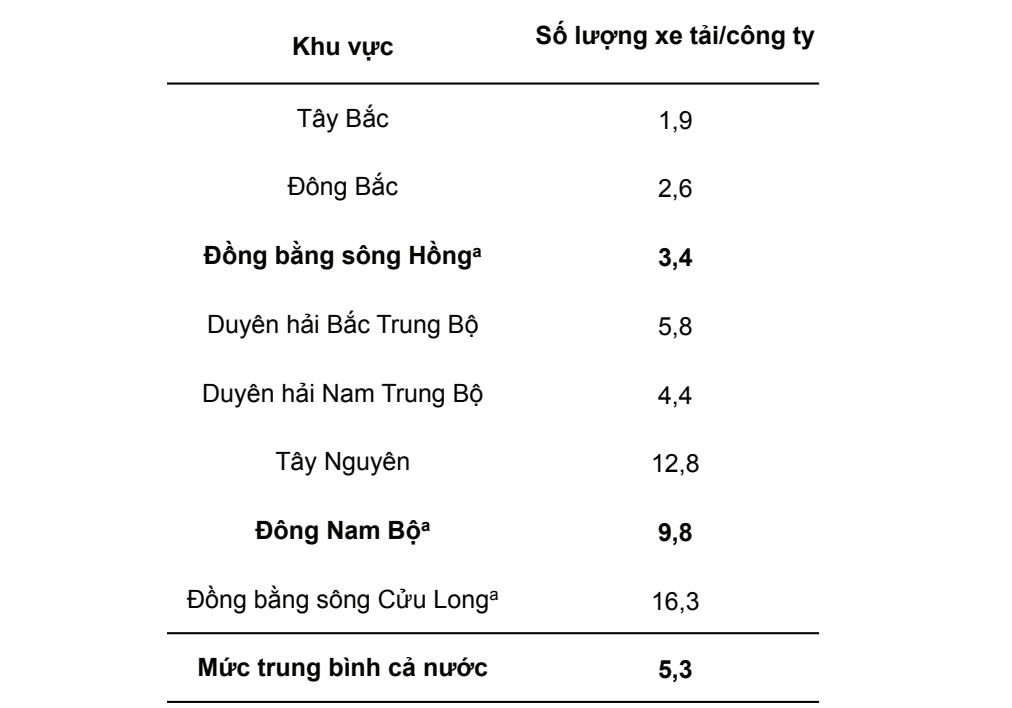 | Khu vực | Số lượng xe tải/công ty |
|---|---|
| Tây Bắc | 1,9 |
| Đông Bắc | 2,6 |
| **Đồng bằng sông Hồng$^a$** | **3,4** |
| Duyên hải Bắc Trung Bộ | 5,8 |
| Duyên hải Nam Trung Bộ | 4,4 |
| Tây Nguyên | 12,8 |
| **Đông Nam Bộ$^a$** | **9,8** |
| Đồng bằng sông Cửu Long$^a$ | 16,3 |
| **Mức trung bình cả nước** | **5,3** |